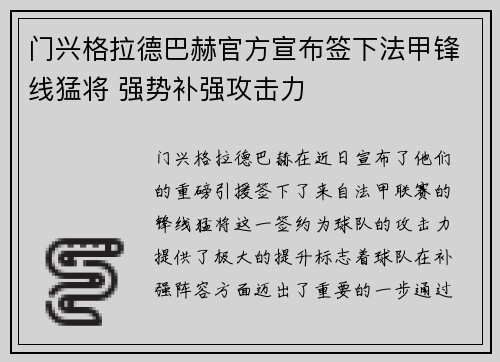 门兴格拉德巴赫官方宣布签下法甲锋线猛将 强势补强攻击力

门兴格拉德巴赫在近日宣布了他们的重磅引援签下了来自法甲联赛的锋线猛将这一签约为球队的攻击力提供了极大的提升标志着球队在补强阵容方面迈出了重要的一步通过